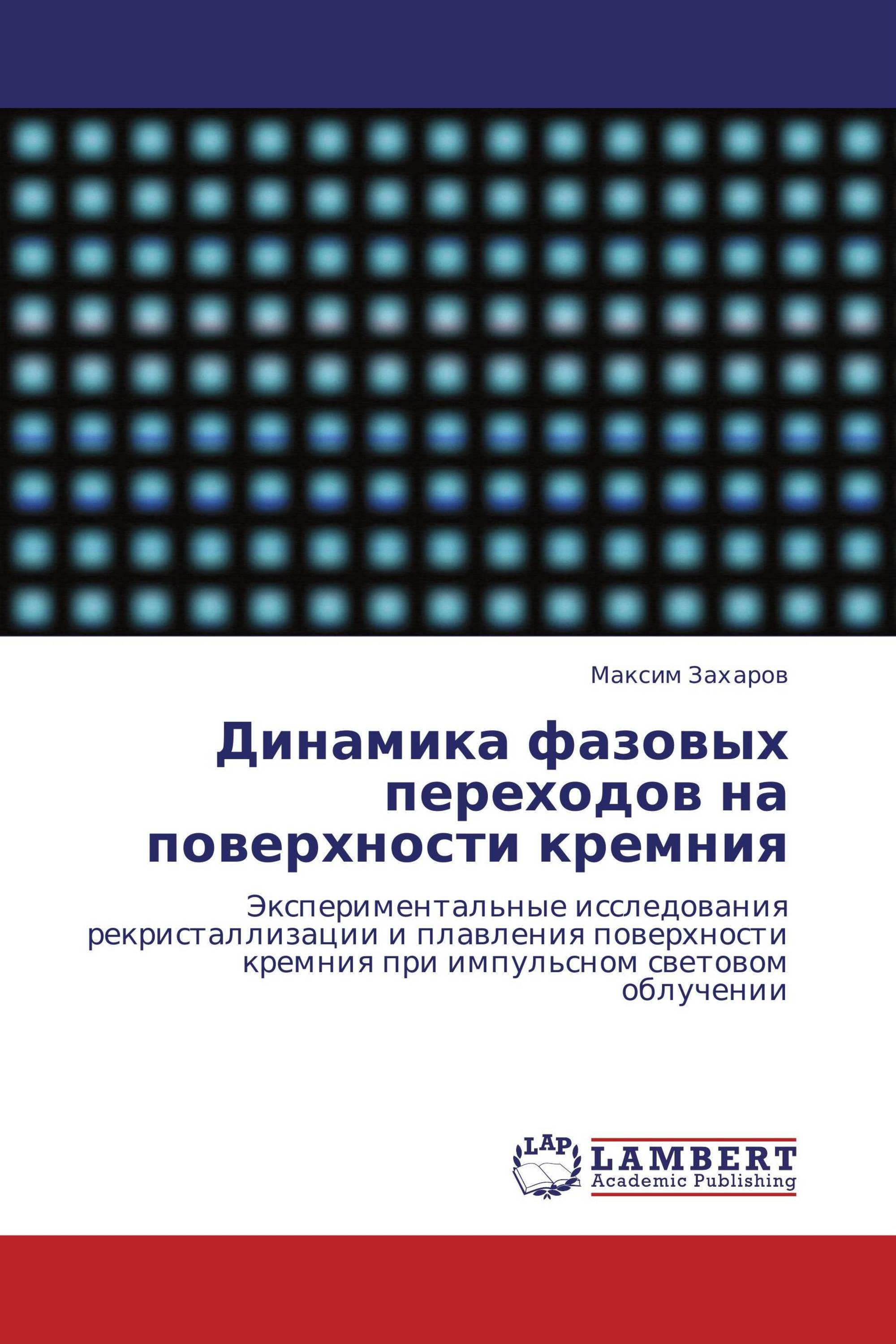 Максим Захаров

Динамика фазовых переходов на поверхности кремния

Экспериментальные исследования рекристаллизации и плавления поверхности кремния при импульсном световом облучении

LAP

LAMBERT
Academic Publishing